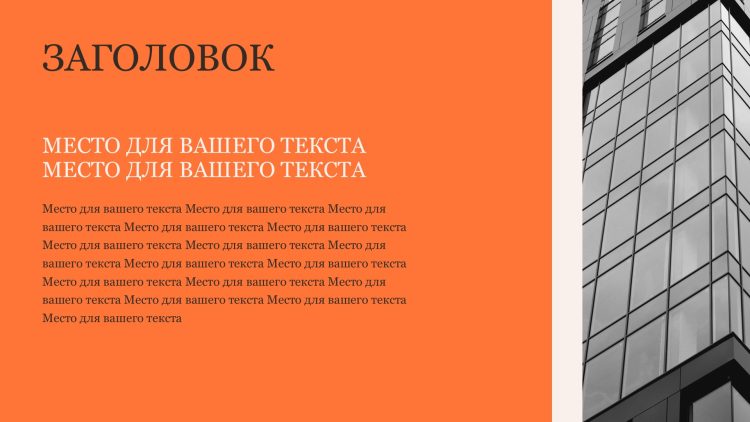 ЗАГОЛОВОК

МЕСТО ДЛЯ ВАШЕГО ТЕКСТА
МЕСТО ДЛЯ ВАШЕГО ТЕКСТА

Место для вашего текста Место для вашего текста Место для вашего текста Место для вашего текста Место для вашего текста Место для вашего текста Место для вашего текста Место для вашего текста Место для вашего текста Место для вашего текста Место для вашего текста Место для вашего текста Место для вашего текста Место для вашего текста Место для вашего текста Место для вашего текста